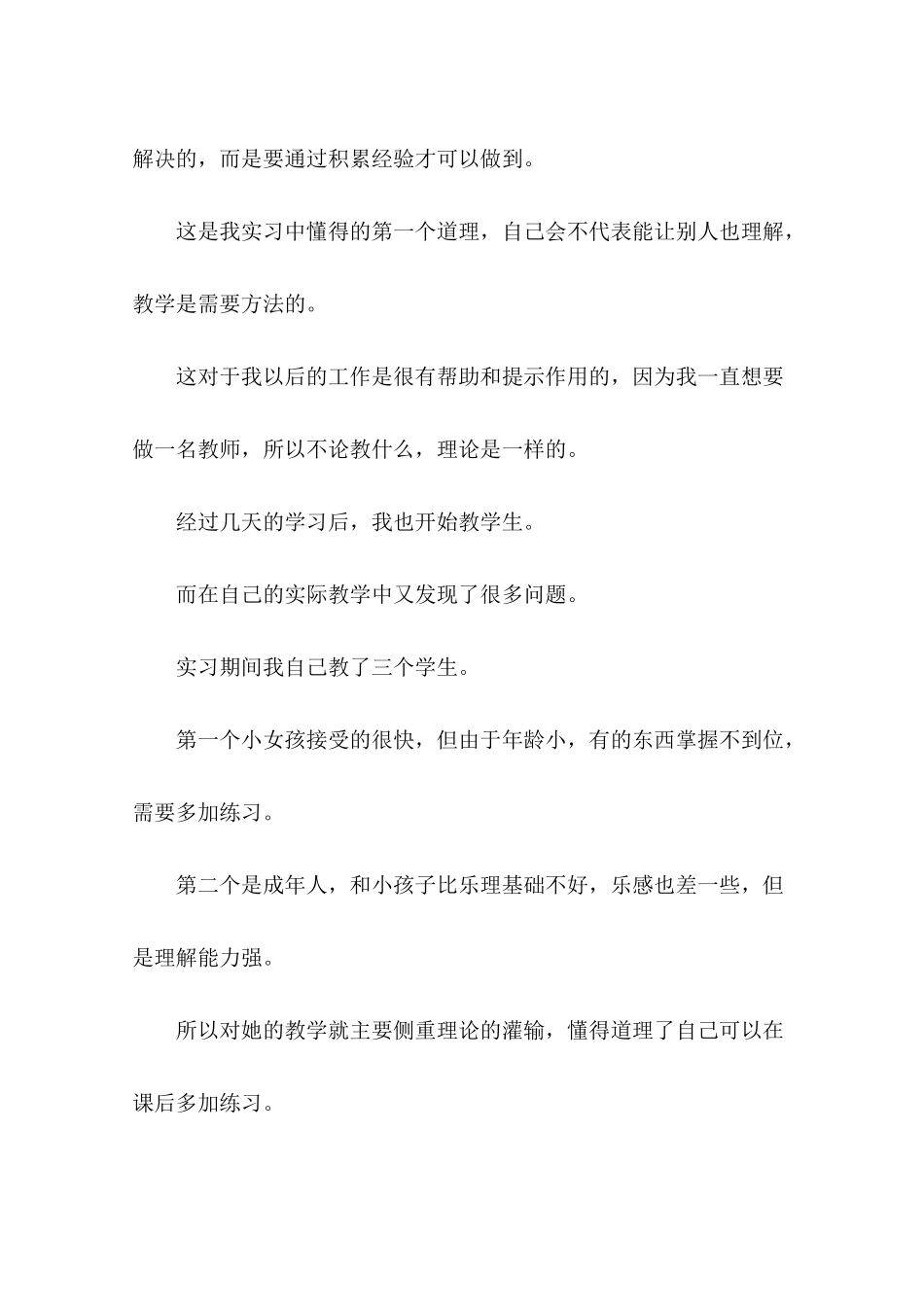 解决的，而是要通过积累经验才可以做到。

这是我实习中懂得的第一个道理，自己会不代表能让别人也理解，教学是需要方法的。

这对于我以后的工作是很有帮助和提示作用的，因为我一直想要做一名教师，所以不论教什么，理论是一样的。

经过几天的学习后，我也开始教学生。

而在自己的实际教学中又发现了很多问题。

实习期间我自己教了三个学生。

第一个小女孩接受的很快，但由于年龄小，有的东西掌握不到位，需要多加练习。

第二个是成年人，和小孩子比乐理基础不好，乐感也差一些，但是理解能力强。

所以对她的教学就主要侧重理论的灌输，懂得道理了自己可以在课后多加练习。